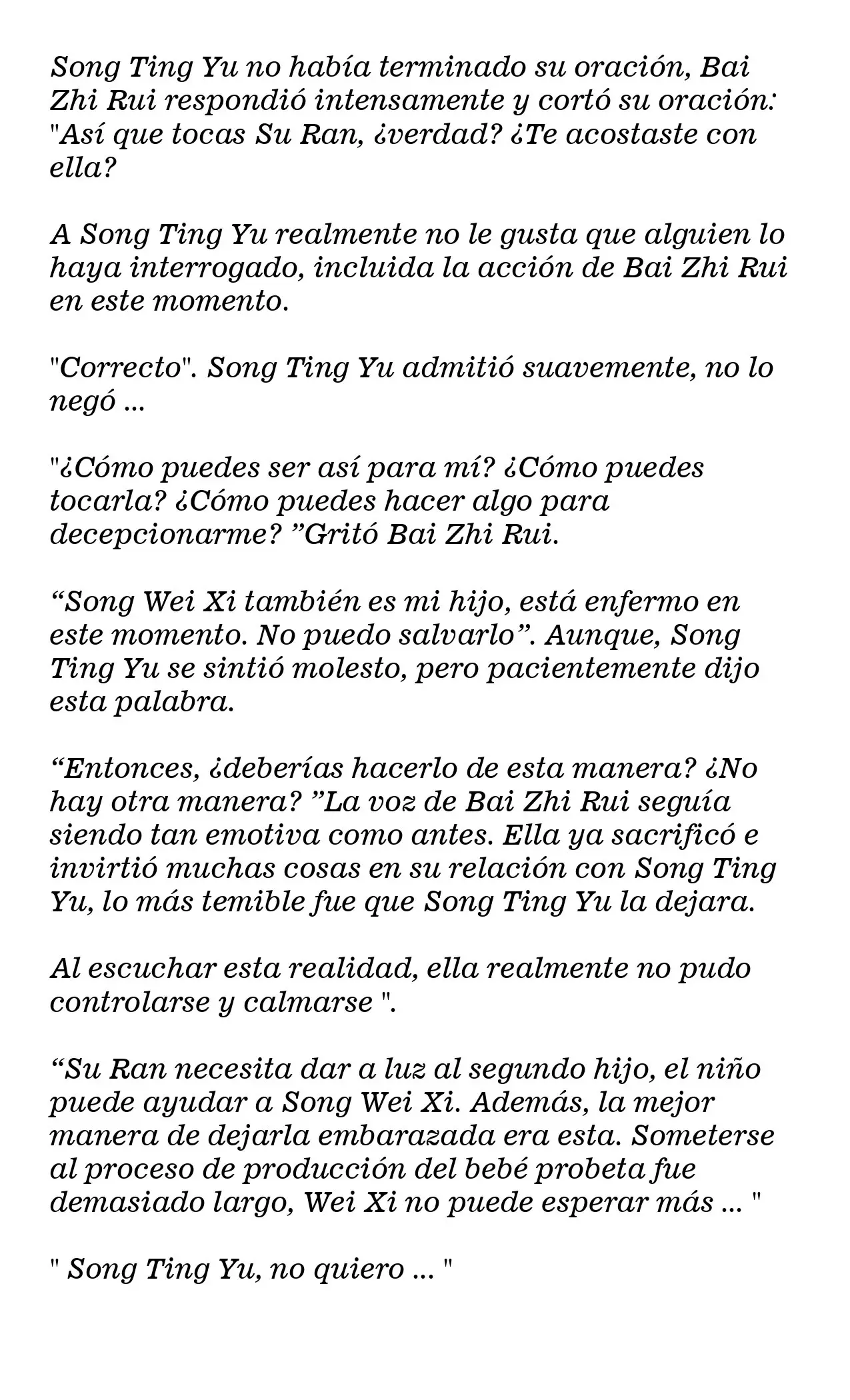 Song Ting Yu no había terminado su oración, Bai Zhi Rui respondió intensamente y cortó su oración: "Así que tocas Su Ran, ¿verdad? ¿Te acostaste con ella?

A Song Ting Yu realmente no le gusta que alguien lo haya interrogado, incluida la acción de Bai Zhi Rui en este momento.

"Correcto". Song Ting Yu admitió suavemente, no lo negó ...

"¿Cómo puedes ser así para mí? ¿Cómo puedes tocarla? ¿Cómo puedes hacer algo para decepcionarme? "Gritó Bai Zhi Rui.

"Song Wei Xi también es mi hijo, está enfermo en este momento. No puedo salvarlo". Aunque, Song Ting Yu se sintió molesto, pero pacientemente dijo esta palabra.

"Entonces, ¿deberías hacerlo de esta manera? ¿No hay otra manera? "La voz de Bai Zhi Rui seguía siendo tan emotiva como antes. Ella ya sacrificó e invirtió muchas cosas en su relación con Song Ting Yu, lo más temible fue que Song Ting Yu la dejara.

Al escuchar esta realidad, ella realmente no pudo controlarse y calmarse ".

"Su Ran necesita dar a luz al segundo hijo, el niño puede ayudar a Song Wei Xi. Además, la mejor manera de dejarla embarazada era esta. Someterse al proceso de producción del bebé probeta fue demasiado largo, Wei Xi no puede esperar más ... "

" Song Ting Yu, no quiero ... "